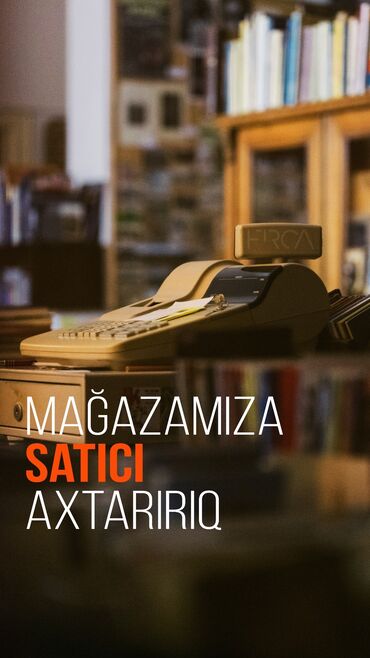 FIRCA

MAĞAZAMIZA
SATICI
AXTARIRIQ